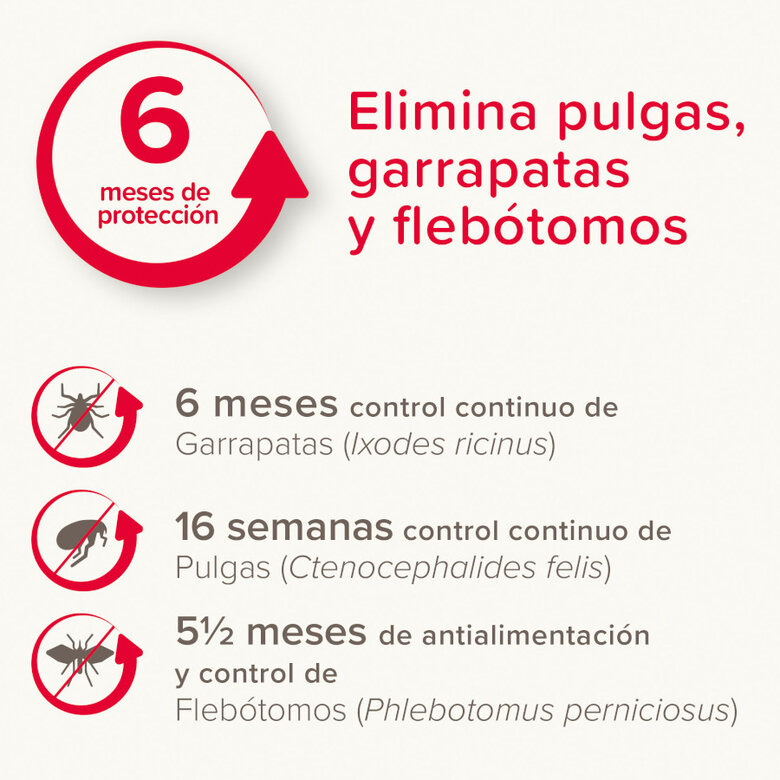 6
meses de
protección

Elimina pulgas, garrapatas y flebótomos

6 meses control continuo de Garrapatas (Ixodes ricinus)

16 semanas control continuo de Pulgas (Ctenocephalides felis)

5½ meses de antialimentación y control de Flebótomos (Phlebotomus perniciosus)